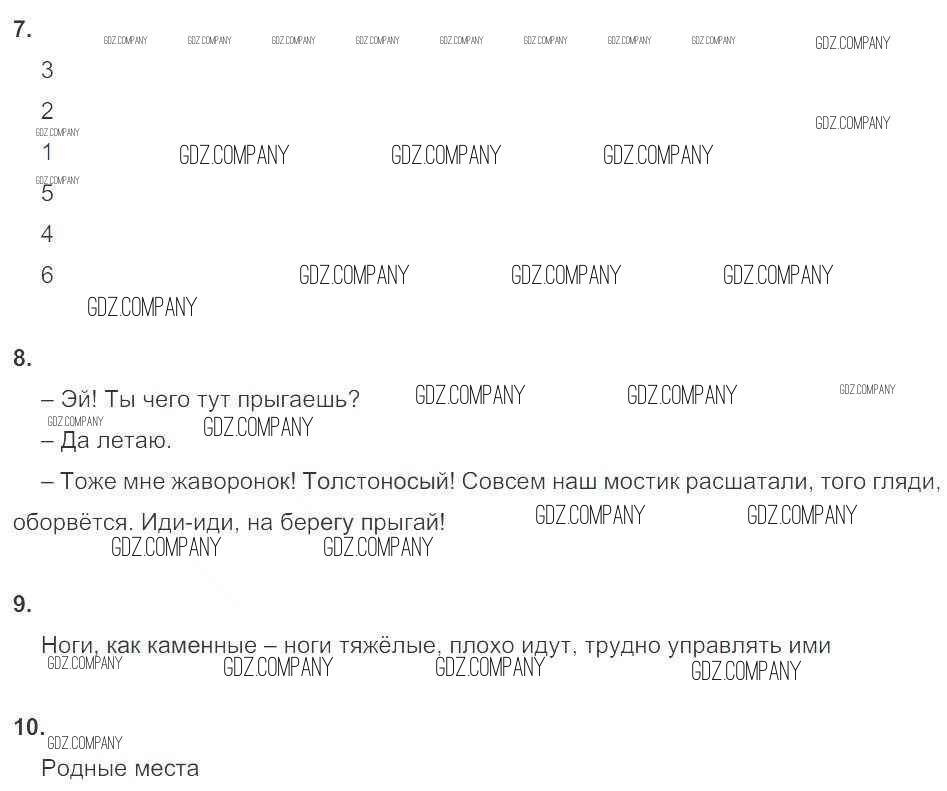 7.

3

2

1

5

4

6

8.

– Эй! Ты чего тут прыгаешь?

– Да летаю.

– Тоже мне жаворонок! Толстоносый! Совсем наш мостик расшатали, того гляди, оборвётся. Иди-иди, на берегу прыгай!

9.

Ноги, как каменные – ноги тяжёлые, плохо идут, трудно управлять ими

10.

Родные места

GDZ.COMPANY